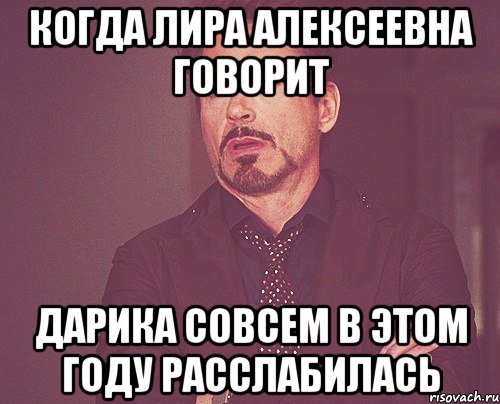 КОГДА ЛИРА АЛЕКСЕЕВНА ГОВОРИТ

ДАРИКА СОВСЕМ В ЭТОМ ГОДУ РАССЛАБИЛАСЬ

risovach.ru